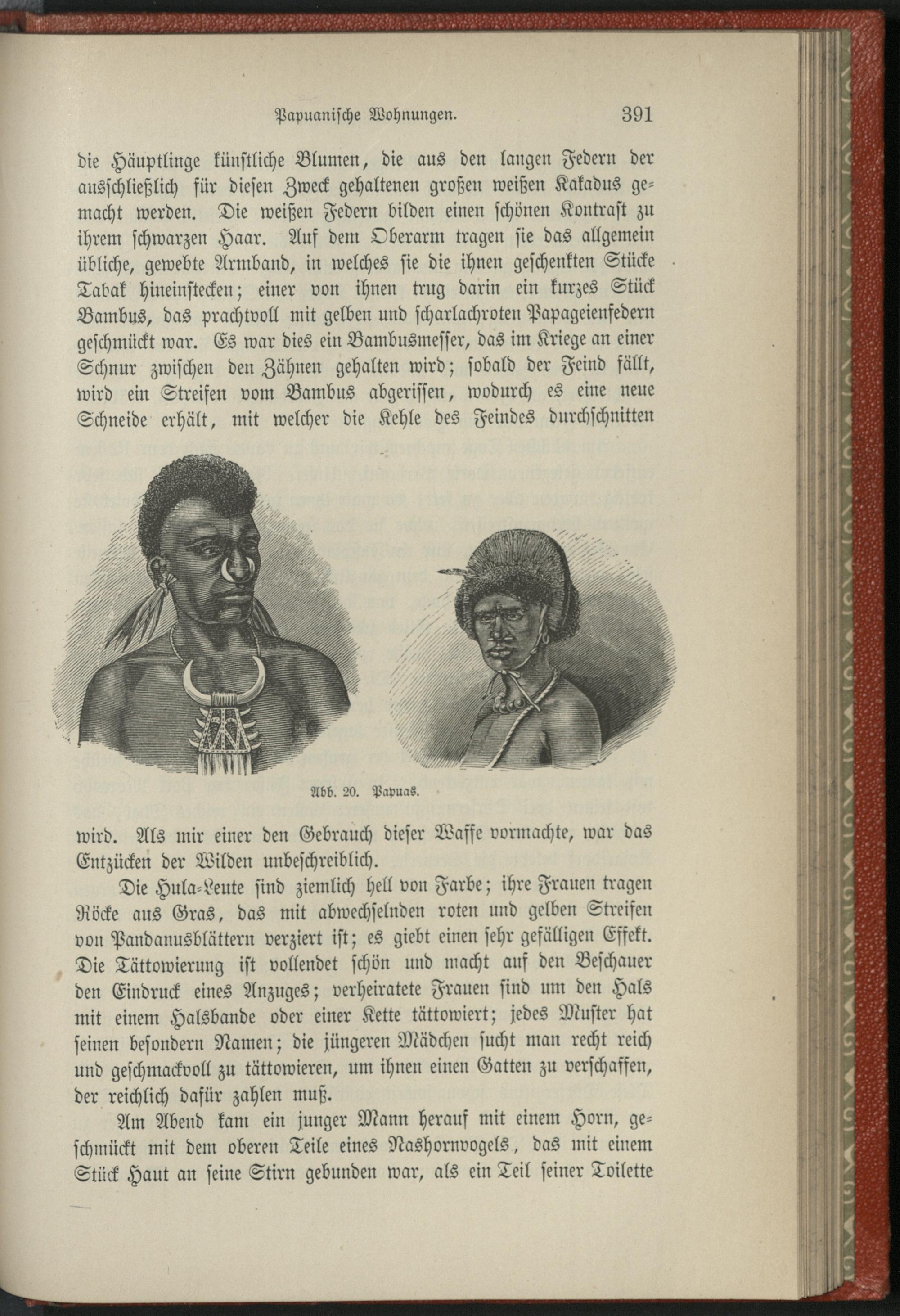 Papuanische Wohnungen. 391

die Häuptlinge künstliche Blumen, die aus den langen Federn der ausschließlich für diesen Zweck gehaltenen großen weißen Kakadus gemacht werden. Die weißen Federn bilden einen schönen Kontrast zu ihrem schwarzen Haar. Auf dem Oberarm tragen sie das allgemein übliche, gewebte Armband, in welches sie die ihnen geschenkten Stücke Tabak hineinstecken; einer von ihnen trug darin ein kurzes Stück Bambus, das prachtvoll mit gelben und scharlachroten Papageienfedern geschmückt war. Es war dies ein Bambusmesser, das im Kriege an einer Schnur zwischen den Zähnen gehalten wird; sobald der Feind fällt, wird ein Streifen vom Bambus abgerissen, wodurch es eine neue Schneide erhält, mit welcher die Kehle des Feindes durchschnitten

Abb. 20. Papuas.

wird. Als mir einer den Gebrauch dieser Waffe vormachte, war das Entzücken der Wilden unbeschreiblich.

Die Hula-Leute sind ziemlich hell von Farbe; ihre Frauen tragen Röcke aus Gras, das mit abwechselnden roten und gelben Streifen von Pandanusblättern verziert ist; es giebt einen sehr gefälligen Effekt. Die Tättowierung ist vollendet schön und macht auf den Beschauer den Eindruck eines Anzuges; verheiratete Frauen sind um den Hals mit einem Halsbande oder einer Kette tättowiert; jedes Muster hat seinen besondern Namen; die jüngeren Mädchen sucht man recht reich und geschmackvoll zu tättowieren, um ihnen einen Gatten zu verschaffen, der reichlich dafür zahlen muß.

Am Abend kam ein junger Mann herauf mit einem Horn, geschmückt mit dem oberen Teile eines Nashornvogels, das mit einem Stück Haut an seine Stirn gebunden war, als ein Teil seiner Toilette